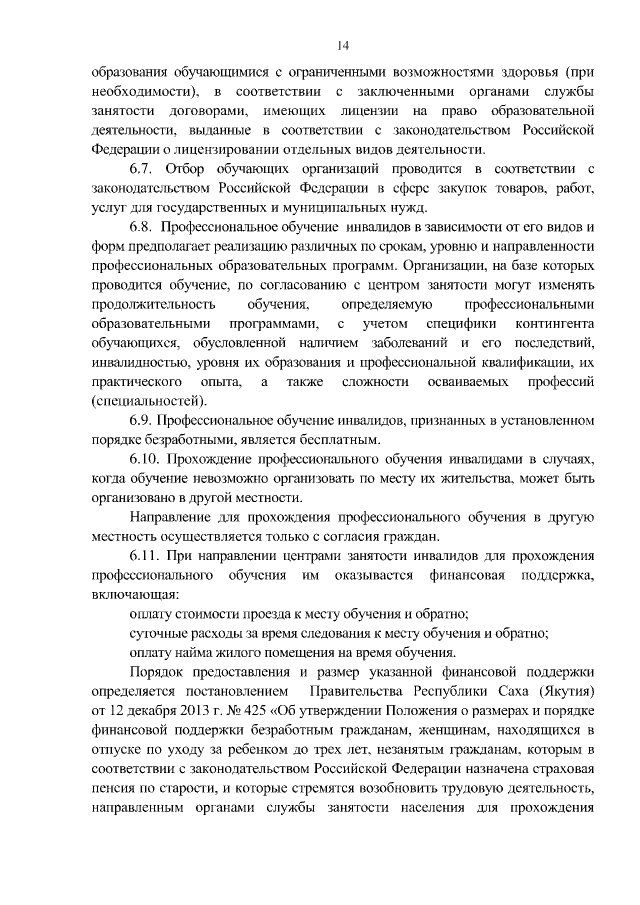 14

образования обучающимися с ограниченными возможностями здоровья (при необходимости), в соответствии с заключенными органами службы занятости договорами, имеющих лицензии на право образовательной деятельности, выданные в соответствии с законодательством Российской Федерации о лицензировании отдельных видов деятельности.

6.7. Отбор обучающих организаций проводится в соответствии с законодательством Российской Федерации в сфере закупок товаров, работ, услуг для государственных и муниципальных нужд.

6.8. Профессиональное обучение инвалидов в зависимости от его видов и форм предполагает реализацию различных по срокам, уровню и направленности профессиональных образовательных программ. Организации, на базе которых проводится обучение, по согласованию с центром занятости могут изменять продолжительность обучения, определяемую профессиональными образовательными программами, с учетом специфики контингента обучающихся, обусловленной наличием заболеваний и его последствий, инвалидностью, уровня их образования и профессиональной квалификации, их практического опыта, а также сложности осваиваемых профессий (специальностей).

6.9. Профессиональное обучение инвалидов, признанных в установленном порядке безработными, является бесплатным.

6.10. Прохождение профессионального обучения инвалидами в случаях, когда обучение невозможно организовать по месту их жительства, может быть организовано в другой местности.

Направление для прохождения профессионального обучения в другую местность осуществляется только с согласия граждан.

6.11. При направлении центрами занятости инвалидов для прохождения профессионального обучения им оказывается финансовая поддержка, включающая:

оплату стоимости проезда к месту обучения и обратно;

суточные расходы за время следования к месту обучения и обратно;

оплату найма жилого помещения на время обучения.

Порядок предоставления и размер указанной финансовой поддержки определяется постановлением Правительства Республики Саха (Якутия) от 12 декабря 2013 г. № 425 «Об утверждении Положения о размерах и порядке финансовой поддержки безработным гражданам, женщинам, находящихся в отпуске по уходу за ребенком до трех лет, незанятым гражданам, которым в соответствии с законодательством Российской Федерации назначена страховая пенсия по старости, и которые стремятся возобновить трудовую деятельность, направленным органами службы занятости населения для прохождения